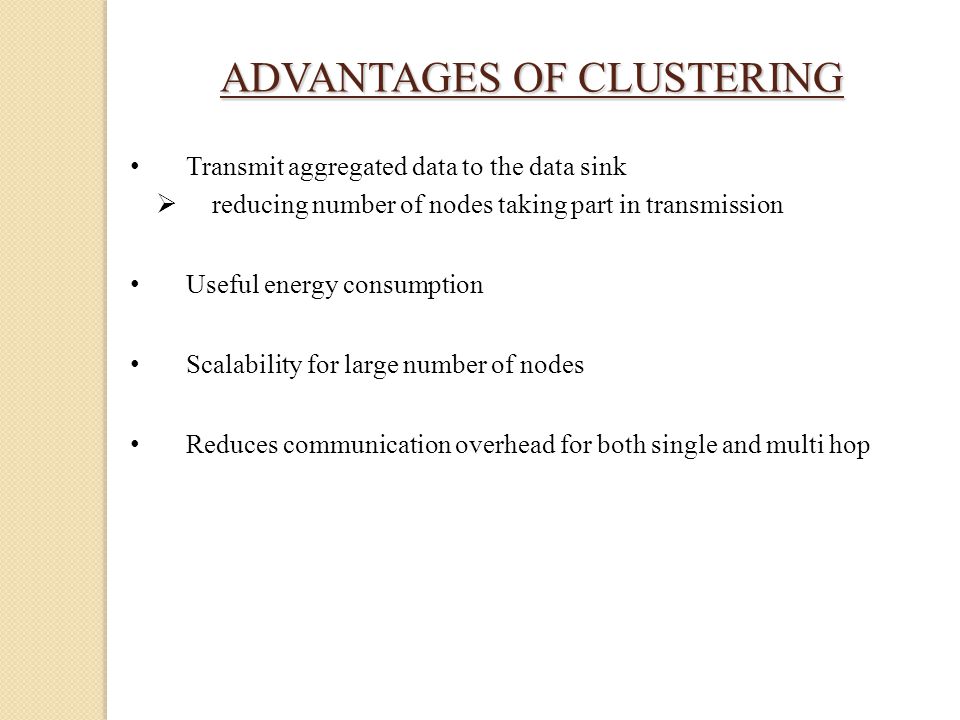 ADVANTAGES OF CLUSTERING

• Transmit aggregated data to the data sink
➢ reducing number of nodes taking part in transmission

• Useful energy consumption

• Scalability for large number of nodes

• Reduces communication overhead for both single and multi hop